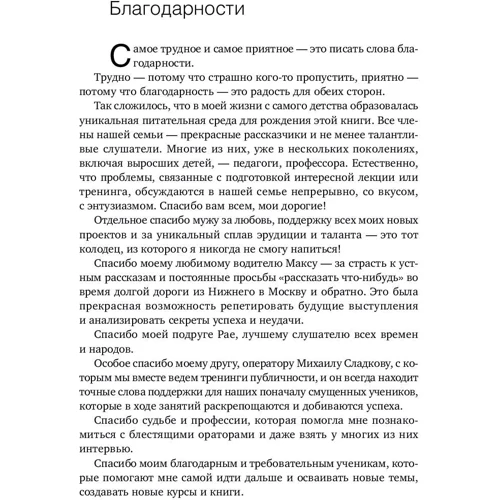 Благодарности

Самое трудное и самое приятное — это писать слова благодарности.

Трудно — потому что страшно кого-то пропустить, приятно — потому что благодарность — это радость для обеих сторон.

Так сложилось, что в моей жизни с самого детства образовалась уникальная питательная среда для рождения этой книги. Все члены нашей семьи — прекрасные рассказчики и не менее талантливые слушатели. Многие из них, уже в нескольких поколениях, включая выросших детей, — педагоги, профессора. Естественно, что проблемы, связанные с подготовкой интересной лекции или тренинга, обсуждаются в нашей семье непрерывно, со вкусом, с энтузиазмом. Спасибо вам всем, мои дорогие!

Отдельное спасибо мужу за любовь, поддержку всех моих новых проектов и за уникальный сплав эрудиции и таланта — это тот колодец, из которого я никогда не смогу напиться!

Спасибо моему любимому водителю Максу — за страсть к устным рассказам и постоянные просьбы «рассказать что-нибудь» во время долгой дороги из Нижнего в Москву и обратно. Это была прекрасная возможность репетировать будущие выступления и анализировать секреты успеха и неудачи.

Спасибо моей подруге Рае, лучшему слушателю всех времен и народов.

Особое спасибо моему другу, оператору Михаилу Сладкову, с которым мы вместе ведем тренинги публичности, и он всегда находит точные слова поддержки для наших поначалу смущенных учеников, которые в ходе занятий раскрепощаются и добиваются успеха.

Спасибо судьбе и профессии, которая помогла мне познакомиться с блестящими ораторами и даже взять у многих из них интервью.

Спасибо моим благодарным и требовательным ученикам, которые помогают мне самой идти дальше и осваивать новые темы, создавать новые курсы и книги.